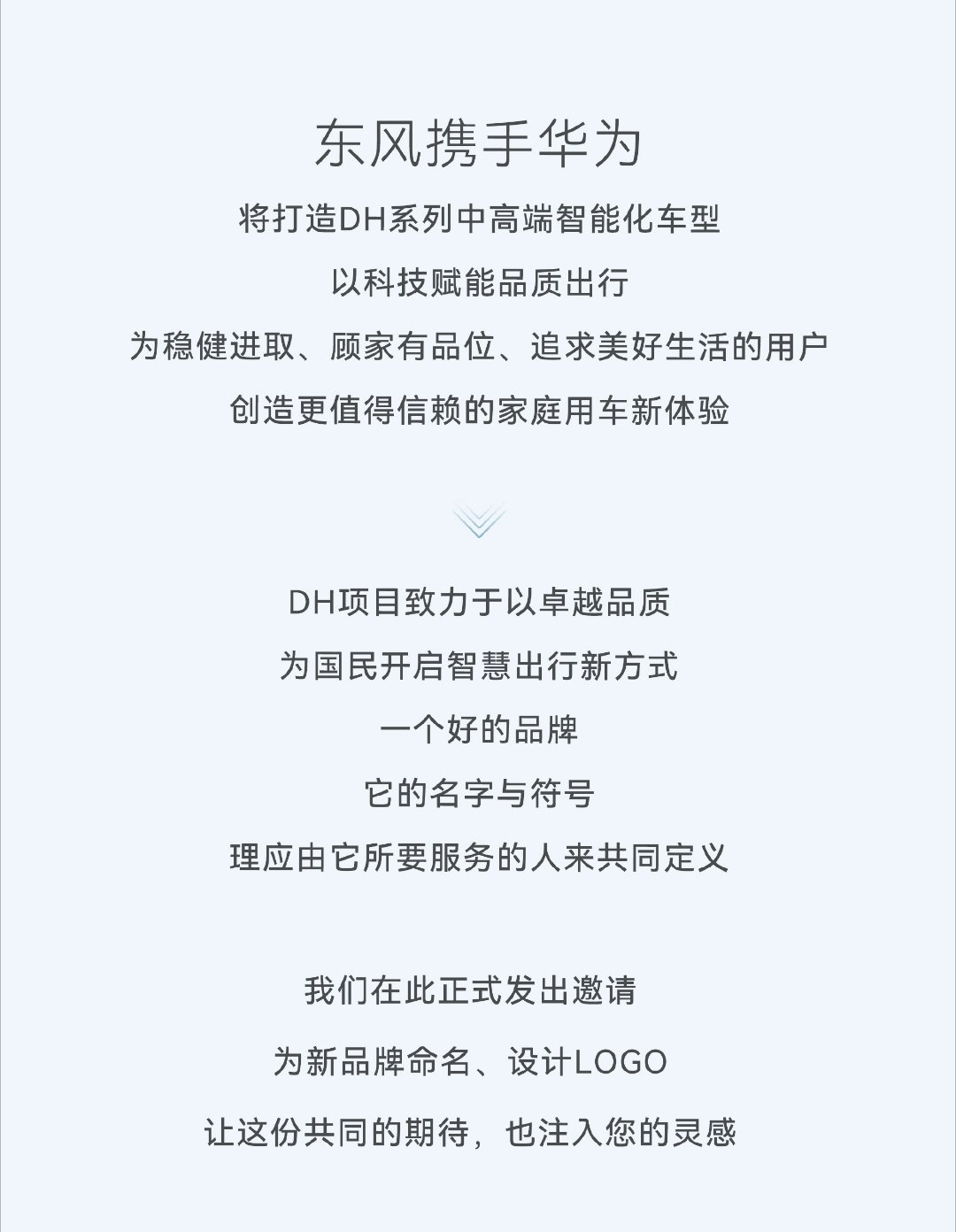 东风携手华为

将打造DH系列中高端智能化车型

以科技赋能品质出行

为稳健进取、顾家有品位、追求美好生活的用户

创造更值得信赖的家庭用车新体验

DH项目致力于以卓越品质

为国民开启智慧出行新方式

一个好的品牌

它的名字与符号

理应由它所要服务的人来共同定义

我们在此正式发出邀请

为新品牌命名、设计LOGO

让这份共同的期待，也注入您的灵感